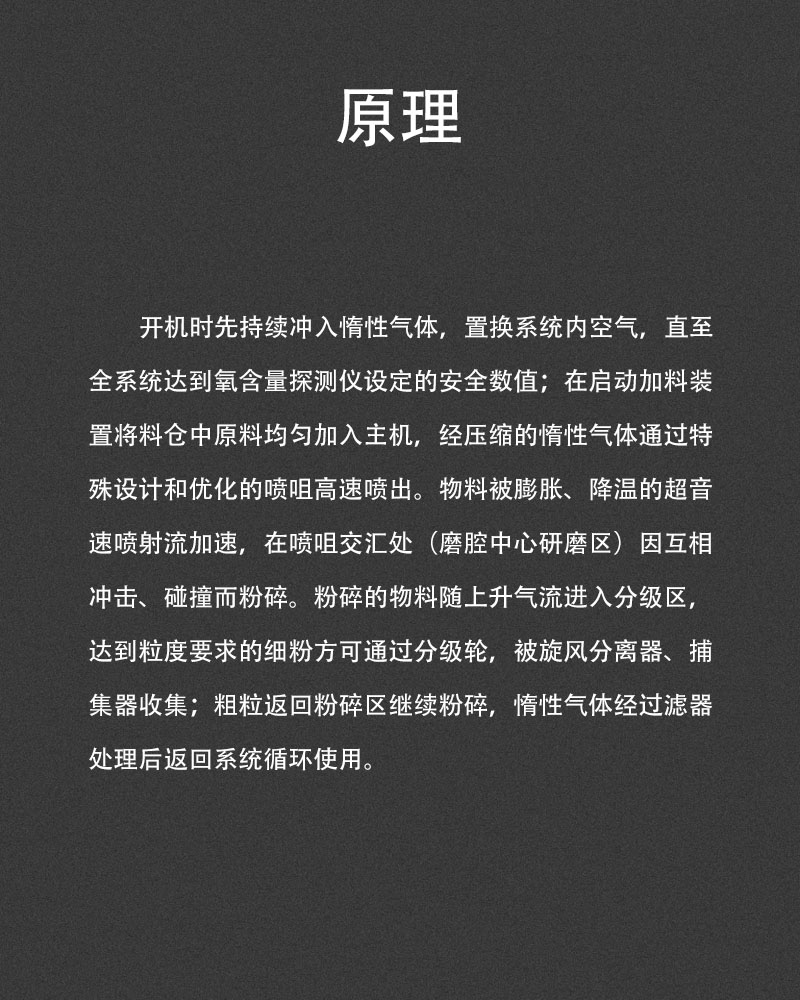 原理

开机时先持续冲入惰性气体，置换系统内空气，直至全系统达到氧含量探测仪设定的安全数值；在启动加料装置将料仓中原料均匀加入主机，经压缩的惰性气体通过特殊设计和优化的喷咀高速喷出。物料被膨胀、降温的超音速喷射流加速，在喷咀交汇处（磨腔中心研磨区）因互相冲击、碰撞而粉碎。粉碎的物料随上升气流进入分级区，达到粒度要求的细粉方可通过分级轮，被旋风分离器、捕集器收集；粗粒返回粉碎区继续粉碎，惰性气体经过滤器处理后返回系统循环使用。